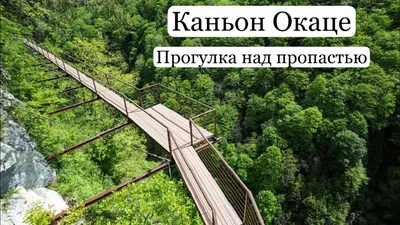 Каньон Окаце

Прогулка над пропастью